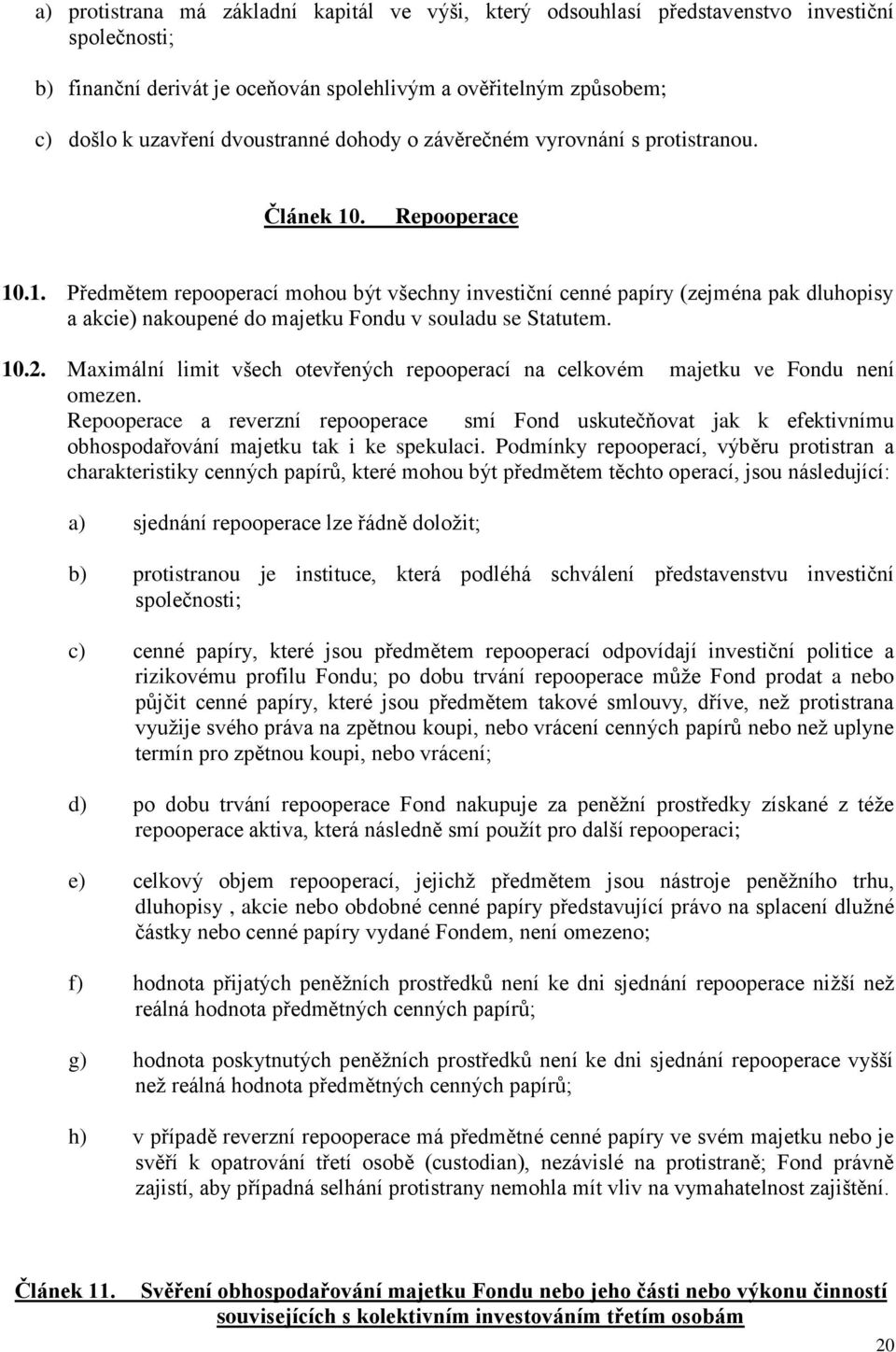 a) protistrana má základní kapitál ve výši, který odsouhlasí představenstvo investiční společnosti;

b) finanční derivát je oceňován spolehlivým a ověřitelným způsobem;

c) došlo k uzavření dvoustranné dohody o závěrečném vyrovnání s protistranou.

Článek 10. Repooperace

10.1. Předmětem repooperací mohou být všechny investiční cenné papíry (zejména pak dluhopisy a akcie) nakoupené do majetku Fondu v souladu se Statutem.

10.2. Maximální limit všech otevřených repooperací na celkovém majetku ve Fondu není omezen.
Repooperace a reverzní repooperace smí Fond uskutečňovat jak k efektivnímu obhospodařování majetku tak i ke spekulaci. Podmínky repooperací, výběru protistran a charakteristiky cenných papírů, které mohou být předmětem těchto operací, jsou následující:

a) sjednání repooperace lze řádně doložit;

b) protistranou je instituce, která podléhá schválení představenstvu investiční společnosti;

c) cenné papíry, které jsou předmětem repooperací odpovídají investiční politice a rizikovému profilu Fondu; po dobu trvání repooperace může Fond prodat a nebo půjčit cenné papíry, které jsou předmětem takové smlouvy, dříve, než protistrana využije svého práva na zpětnou koupi, nebo vrácení cenných papírů nebo než uplyne termín pro zpětnou koupi, nebo vrácení;

d) po dobu trvání repooperace Fond nakupuje za peněžní prostředky získané z téže repooperace aktiva, která následně smí použít pro další repooperaci;

e) celkový objem repooperací, jejichž předmětem jsou nástroje peněžního trhu, dluhopisy , akcie nebo obdobné cenné papíry představující právo na splacení dlužné částky nebo cenné papíry vydané Fondem, není omezeno;

f) hodnota přijatých peněžních prostředků není ke dni sjednání repooperace nižší než reálná hodnota předmětných cenných papírů;

g) hodnota poskytnutých peněžních prostředků není ke dni sjednání repooperace vyšší než reálná hodnota předmětných cenných papírů;

h) v případě reverzní repooperace má předmětné cenné papíry ve svém majetku nebo je svěří k opatrování třetí osobě (custodian), nezávislé na protistraně; Fond právně zajistí, aby případná selhání protistrany nemohla mít vliv na vymahatelnost zajištění.

Článek 11. Svěření obhospodařování majetku Fondu nebo jeho části nebo výkonu činností souvisejících s kolektivním investováním třetím osobám

20